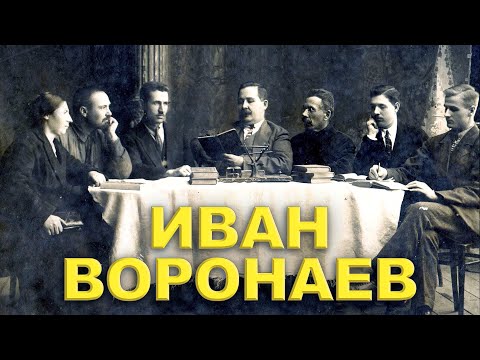 ИВАН
ВОРОНАЕВ